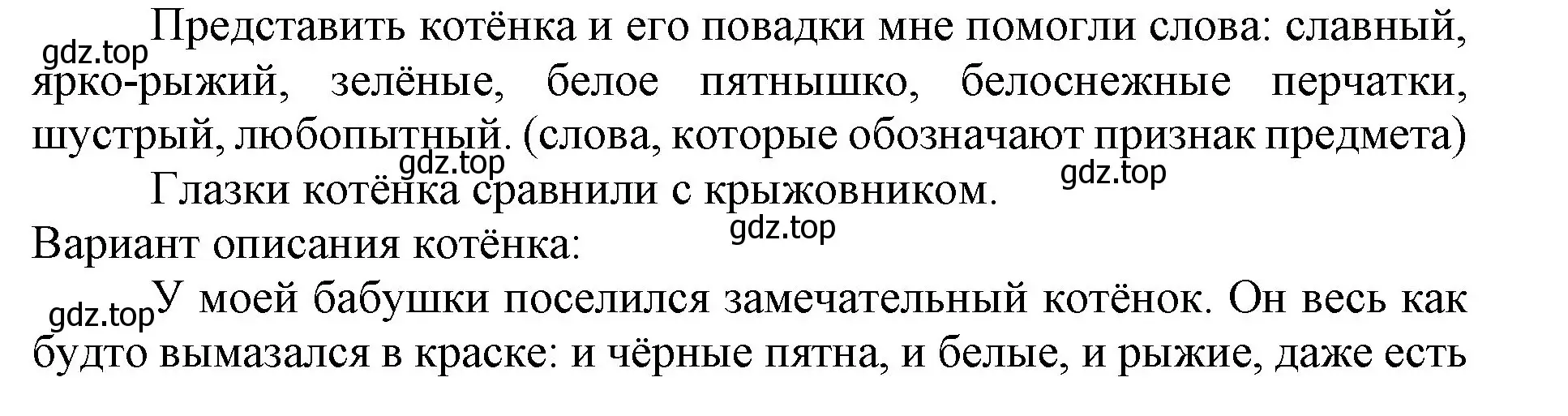 gdz.top
Представить котёнка и его повадки мне помогли слова: славный, ярко-рыжий, зелёные, белое пятнышко, белоснежные перчатки, шустрый, любопытный. (слова, которые обозначают признак предмета)

gdz.top
gdz.top
Глазки котёнка сравнили с крыжовником.

gdz.top
Вариант описания котёнка:

gdz.top
У моей бабушки поселился замечательный котёнок. Он весь как будто вымазался в краске: и чёрные пятна, и белые, и рыжие, даже есть